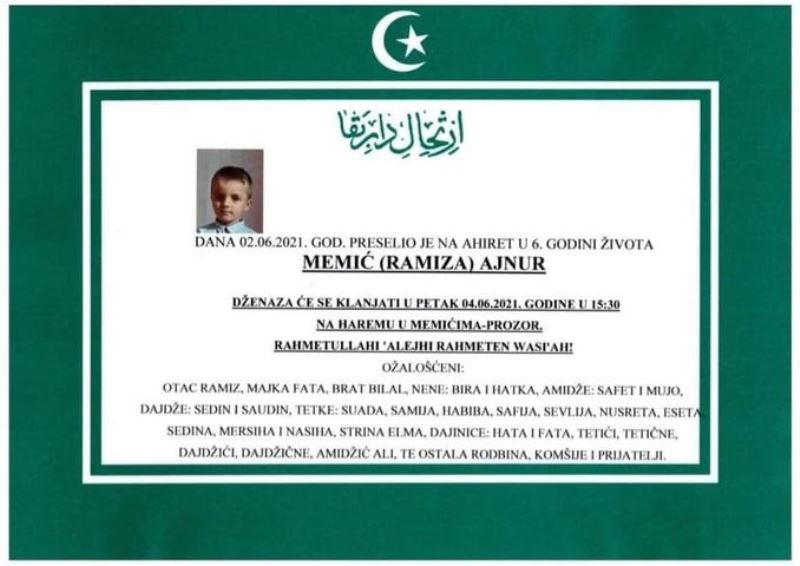 ارتحال دار بقا

DANA 02.06.2021. GOD. PRESELIO JE NA AHIRET U 6. GODINI ŽIVOTA

MEMIĆ (RAMIZA) AJNUR

DŽENAZA ĆE SE KLANJATI U PETAK 04.06.2021. GODINE U 15:30

NA HAREMU U MEMIĆIMA-PROZOR.

RAHMETULLAHI 'ALEJHI RAHMETEN WASI'AH!

OŽALOŠĆENI:

OTAC RAMIZ, MAJKA FATA, BRAT BILAL, NENE: BIRA I HATKA, AMIDŽE: SAFET I MUJO, DAJDŽE: SEDIN I SAUDIN, TETKE: SUADA, SAMIJA, HABIBA, SAFIJA, SEVLIJA, NUSRETA, ESETA SEDINA, MERSIHA I NASIHA, STRINA ELMA, DAJINICE: HATA I FATA, TETIĆI, TETIČNE, DAJDŽIĆI, DAJDŽIČNE, AMIDŽIĆ ALI, TE OSTALA RODBINA, KOMŠIJE I PRIJATELJI.